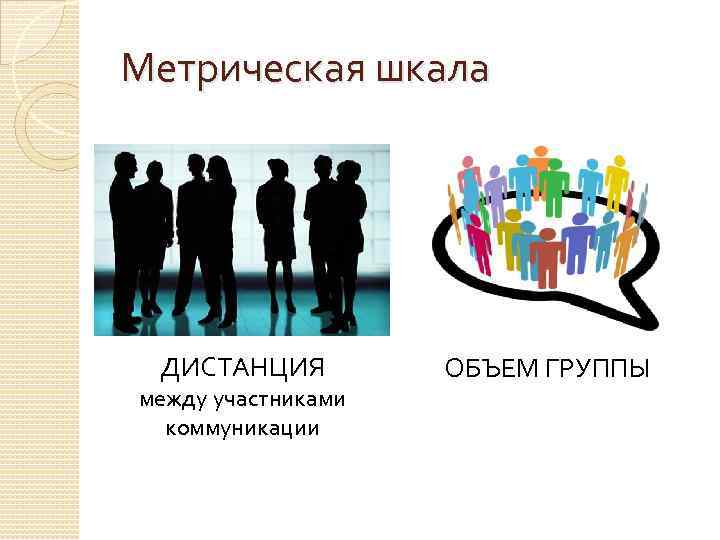 Метрическая шкала

ДИСТАНЦИЯ
между участниками коммуникации

ОБЪЕМ ГРУППЫ